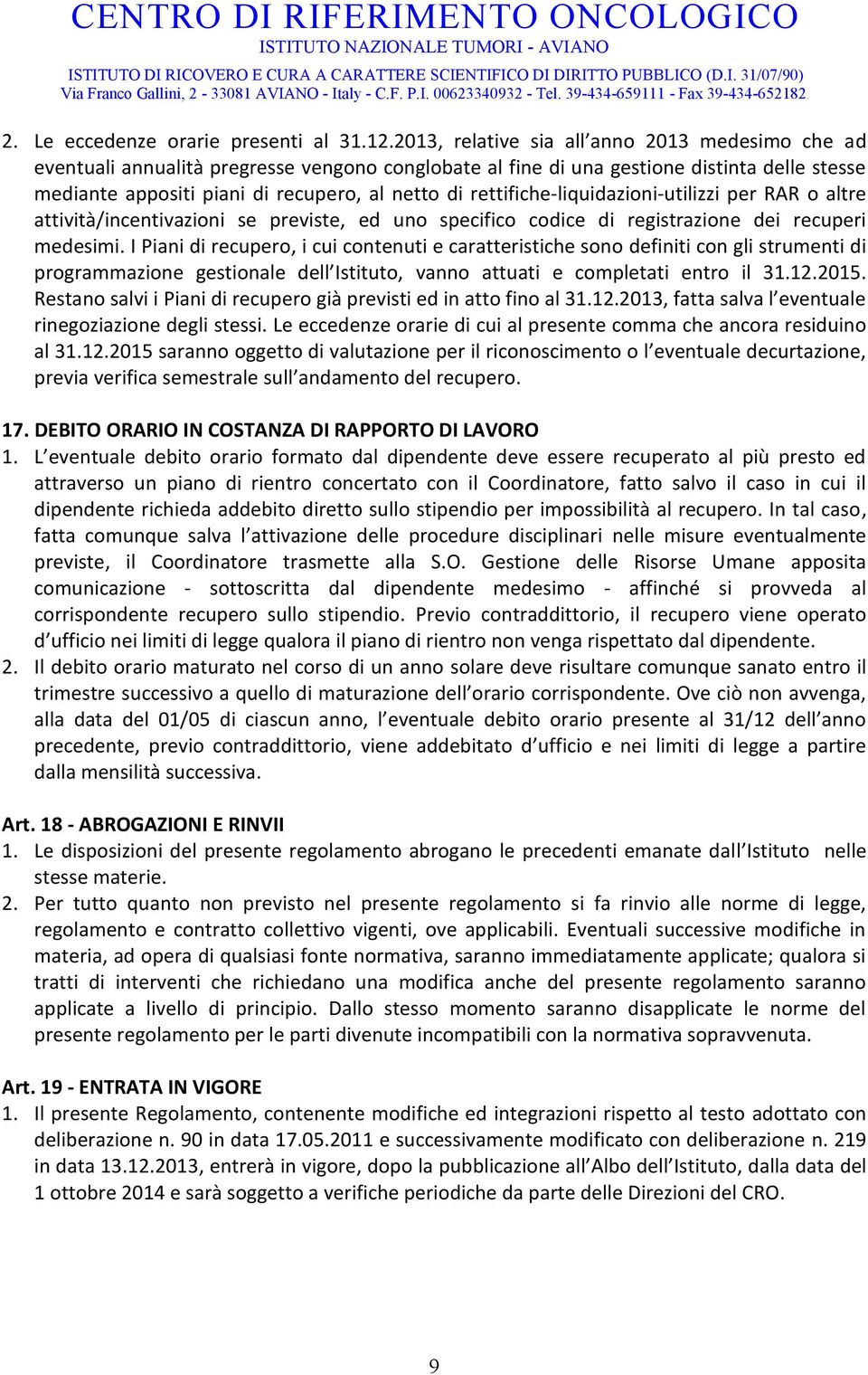 CENTRO DI RIFERIMENTO ONCOLOGICO
ISTITUTO NAZIONALE TUMORI - AVIANO
ISTITUTO DI RICOVERO E CURA A CARATTERE SCIENTIFICO DI DIRITTO PUBBLICO (D.I. 31/07/90)
Via Franco Gallini, 2 - 33081 AVIANO - Italy - C.F. P.I. 00623340932 - Tel. 39-434-659111 - Fax 39-434-652182

2. Le eccedenze orarie presenti al 31.12.2013, relative sia all anno 2013 medesimo che ad eventuali annualità pregresse vengono conglobate al fine di una gestione distinta delle stesse mediante appositi piani di recupero, al netto di rettifiche-liquidazioni-utilizzi per RAR o altre attività/incentivazioni se previste, ed uno specifico codice di registrazione dei recuperi medesimi. I Piani di recupero, i cui contenuti e caratteristiche sono definiti con gli strumenti di programmazione gestionale dell Istituto, vanno attuati e completati entro il 31.12.2015. Restano salvi i Piani di recupero già previsti ed in atto fino al 31.12.2013, fatta salva l eventuale rinegoziazione degli stessi. Le eccedenze orarie di cui al presente comma che ancora residuino al 31.12.2015 saranno oggetto di valutazione per il riconoscimento o l eventuale decurtazione, previa verifica semestrale sull andamento del recupero.

17. DEBITO ORARIO IN COSTANZA DI RAPPORTO DI LAVORO
1. L eventuale debito orario formato dal dipendente deve essere recuperato al più presto ed attraverso un piano di rientro concertato con il Coordinatore, fatto salvo il caso in cui il dipendente richieda addebito diretto sullo stipendio per impossibilità al recupero. In tal caso, fatta comunque salva l attivazione delle procedure disciplinari nelle misure eventualmente previste, il Coordinatore trasmette alla S.O. Gestione delle Risorse Umane apposita comunicazione - sottoscritta dal dipendente medesimo - affinché si provveda al corrispondente recupero sullo stipendio. Previo contraddittorio, il recupero viene operato d ufficio nei limiti di legge qualora il piano di rientro non venga rispettato dal dipendente.
2. Il debito orario maturato nel corso di un anno solare deve risultare comunque sanato entro il trimestre successivo a quello di maturazione dell orario corrispondente. Ove ciò non avvenga, alla data del 01/05 di ciascun anno, l eventuale debito orario presente al 31/12 dell anno precedente, previo contraddittorio, viene addebitato d ufficio e nei limiti di legge a partire dalla mensilità successiva.

Art. 18 - ABROGAZIONI E RINVII
1. Le disposizioni del presente regolamento abrogano le precedenti emanate dall Istituto nelle stesse materie.
2. Per tutto quanto non previsto nel presente regolamento si fa rinvio alle norme di legge, regolamento e contratto collettivo vigenti, ove applicabili. Eventuali successive modifiche in materia, ad opera di qualsiasi fonte normativa, saranno immediatamente applicate; qualora si tratti di interventi che richiedano una modifica anche del presente regolamento saranno applicate a livello di principio. Dallo stesso momento saranno disapplicate le norme del presente regolamento per le parti divenute incompatibili con la normativa sopravvenuta.

Art. 19 - ENTRATA IN VIGORE
1. Il presente Regolamento, contenente modifiche ed integrazioni rispetto al testo adottato con deliberazione n. 90 in data 17.05.2011 e successivamente modificato con deliberazione n. 219 in data 13.12.2013, entrerà in vigore, dopo la pubblicazione all Albo dell Istituto, dalla data del 1 ottobre 2014 e sarà soggetto a verifiche periodiche da parte delle Direzioni del CRO.

9